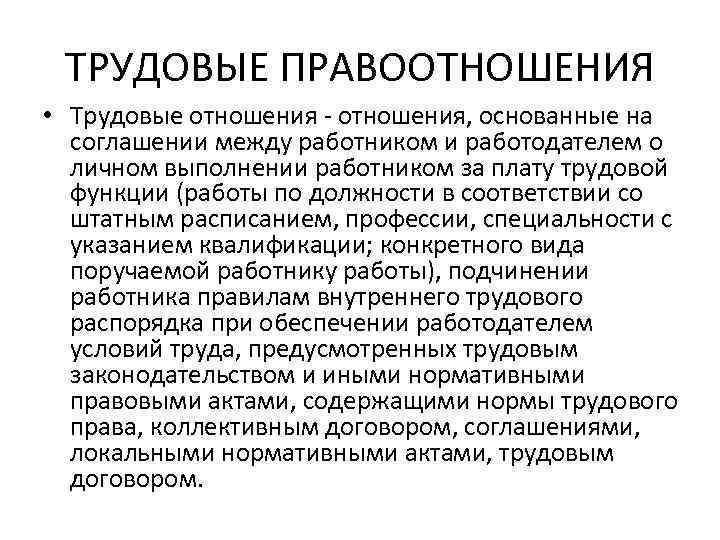 ТРУДОВЫЕ ПРАВООТНОШЕНИЯ

• Трудовые отношения - отношения, основанные на соглашении между работником и работодателем о личном выполнении работником за плату трудовой функции (работы по должности в соответствии со штатным расписанием, профессии, специальности с указанием квалификации; конкретного вида поручаемой работнику работы), подчинении работника правилам внутреннего трудового распорядка при обеспечении работодателем условий труда, предусмотренных трудовым законодательством и иными нормативными правовыми актами, содержащими нормы трудового права, коллективным договором, соглашениями, локальными нормативными актами, трудовым договором.